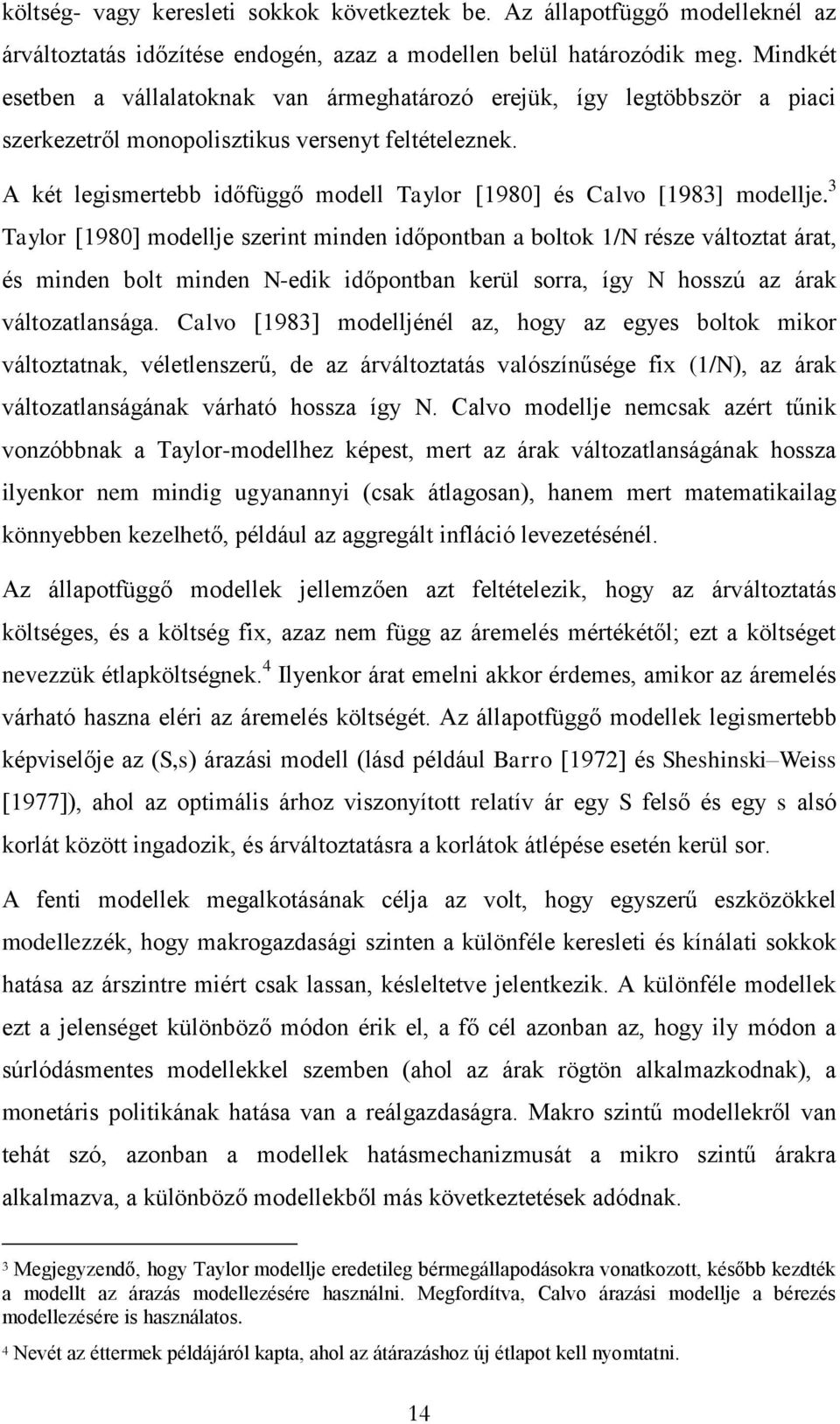 költség- vagy keresleti sokkok következtek be. Az állapotfüggő modelleknél az árváltoztatás időzítése endogén, azaz a modellen belül határozódik meg. Mindkét esetben a vállalatoknak van ármeghatározó erejük, így legtöbbször a piaci szerkezetről monopolisztikus versenyt feltételeznek.

A két legismertebb időfüggő modell Taylor [1980] és Calvo [1983] modellje.$^3$ Taylor [1980] modellje szerint minden időpontban a boltok 1/N része változtat árat, és minden bolt minden N-edik időpontban kerül sorra, így N hosszú az árak változatlansága. Calvo [1983] modelljénél az, hogy az egyes boltok mikor változtatnak, véletlenszerű, de az árváltoztatás valószínűsége fix (1/N), az árak változatlanságának várható hossza így N. Calvo modellje nemcsak azért tűnik vonzóbbnak a Taylor-modellhez képest, mert az árak változatlanságának hossza ilyenkor nem mindig ugyanannyi (csak átlagosan), hanem mert matematikailag könnyebben kezelhető, például az aggregált infláció levezetésénél.

Az állapotfüggő modellek jellemzően azt feltételezik, hogy az árváltoztatás költséges, és a költség fix, azaz nem függ az áremelés mértékétől; ezt a költséget nevezzük étlapköltségnek.$^4$ Ilyenkor árat emelni akkor érdemes, amikor az áremelés várható haszna eléri az áremelés költségét. Az állapotfüggő modellek legismertebb képviselője az (S,s) árazási modell (lásd például Barro [1972] és Sheshinski–Weiss [1977]), ahol az optimális árhoz viszonyított relatív ár egy S felső és egy s alsó korlát között ingadozik, és árváltoztatásra a korlátok átlépése esetén kerül sor.

A fenti modellek megalkotásának célja az volt, hogy egyszerű eszközökkel modellezzék, hogy makrogazdasági szinten a különféle keresleti és kínálati sokkok hatása az árszintre miért csak lassan, késleltetve jelentkezik. A különféle modellek ezt a jelenséget különböző módon érik el, a fő cél azonban az, hogy ily módon a súrlódásmentes modellekkel szemben (ahol az árak rögtön alkalmazkodnak), a monetáris politikának hatása van a reálgazdaságra. Makro szintű modellekről van tehát szó, azonban a modellek hatásmechanizmusát a mikro szintű árakra alkalmazva, a különböző modellekből más következtetések adódnak.

$^3$ Megjegyzendő, hogy Taylor modellje eredetileg bérmegállapodásokra vonatkozott, később kezdték a modellt az árazás modellezésére használni. Megfordítva, Calvo árazási modellje a bérezés modellezésére is használatos.

$^4$ Nevét az éttermek példájáról kapta, ahol az átárazáshoz új étlapot kell nyomtatni.

14